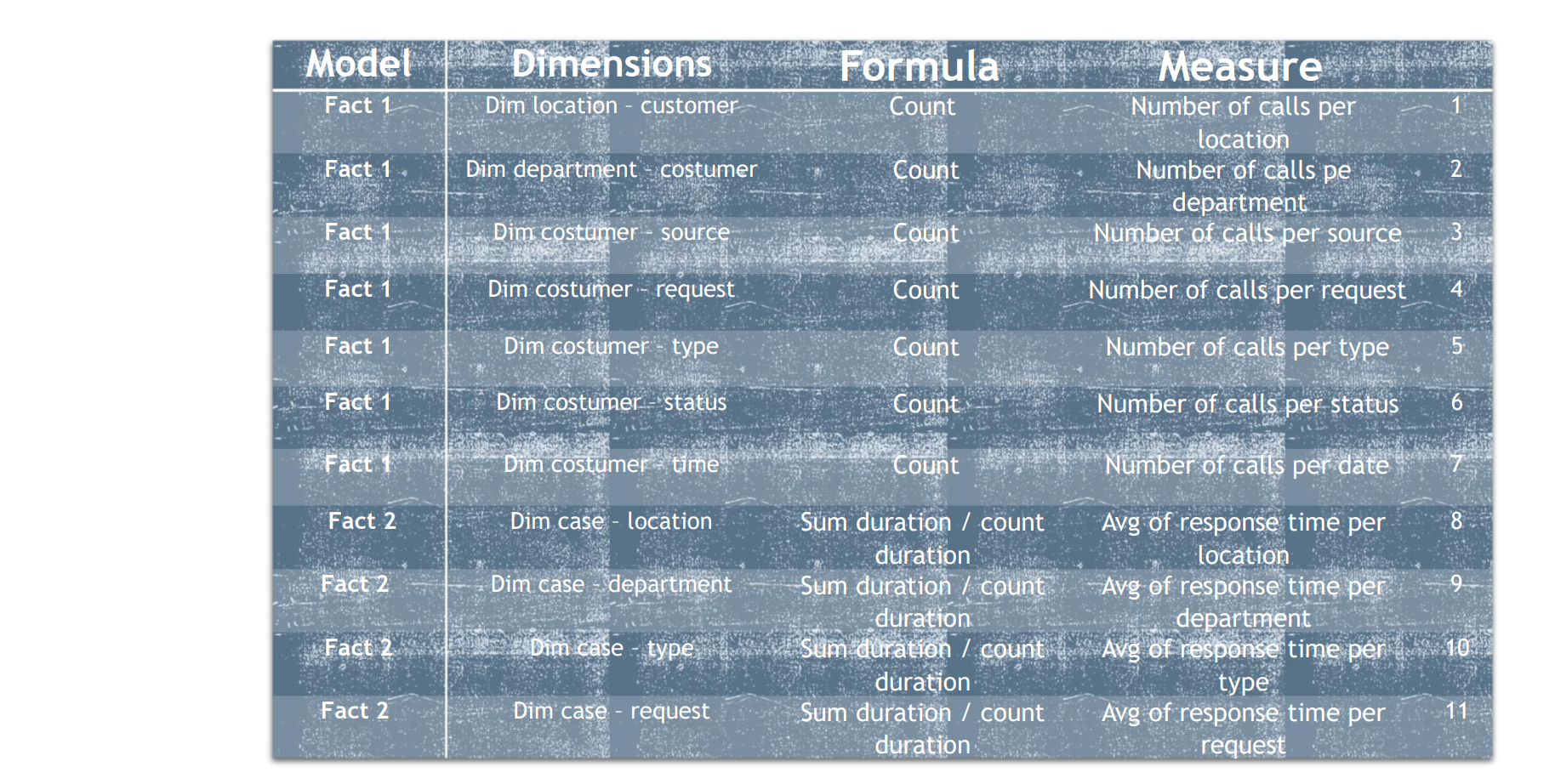 | Model | Dimensions | Formula | Measure | |
|---|---|---|---|---|
| Fact 1 | Dim location - customer | Count | Number of calls per location | 1 |
| Fact 1 | Dim department - costumer | Count | Number of calls pe department | 2 |
| Fact 1 | Dim costumer - source | Count | Number of calls per source | 3 |
| Fact 1 | Dim costumer - request | Count | Number of calls per request | 4 |
| Fact 1 | Dim costumer - type | Count | Number of calls per type | 5 |
| Fact 1 | Dim costumer - status | Count | Number of calls per status | 6 |
| Fact 1 | Dim costumer - time | Count | Number of calls per date | 7 |
| Fact 2 | Dim case - location | Sum duration / count duration | Avg of response time per location | 8 |
| Fact 2 | Dim case - department | Sum duration / count duration | Avg of response time per department | 9 |
| Fact 2 | Dim case - type | Sum duration / count duration | Avg of response time per type | 10 |
| Fact 2 | Dim case - request | Sum duration / count duration | Avg of response time per request | 11 |